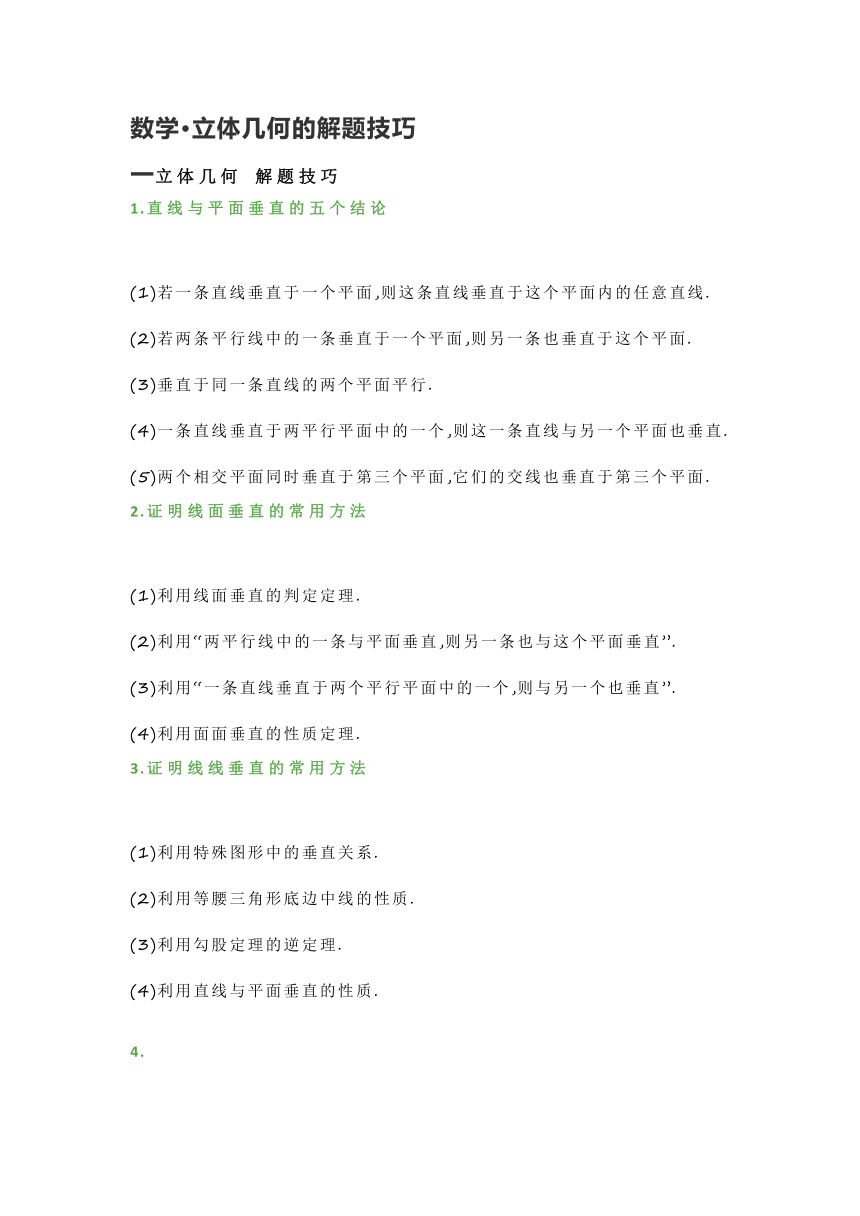 数学•立体几何的解题技巧

一立体几何 解题技巧

1.直线与平面垂直的五个结论

(1)若一条直线垂直于一个平面,则这条直线垂直于这个平面内的任意直线.

(2)若两条平行线中的一条垂直于一个平面,则另一条也垂直于这个平面.

(3)垂直于同一条直线的两个平面平行.

(4)一条直线垂直于两平行平面中的一个,则这一条直线与另一个平面也垂直.

(5)两个相交平面同时垂直于第三个平面,它们的交线也垂直于第三个平面.

2.证明线面垂直的常用方法

(1)利用线面垂直的判定定理.

(2)利用“两平行线中的一条与平面垂直,则另一条也与这个平面垂直”.

(3)利用“一条直线垂直于两个平行平面中的一个,则与另一个也垂直”.

(4)利用面面垂直的性质定理.

3.证明线线垂直的常用方法

(1)利用特殊图形中的垂直关系.

(2)利用等腰三角形底边中线的性质.

(3)利用勾股定理的逆定理.

(4)利用直线与平面垂直的性质.

4.